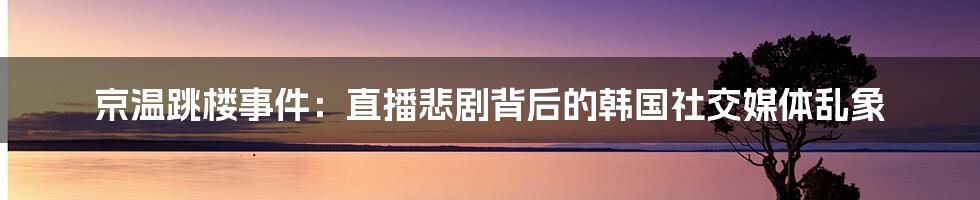 京温跳楼事件：直播悲剧背后的韩国社交媒体乱象